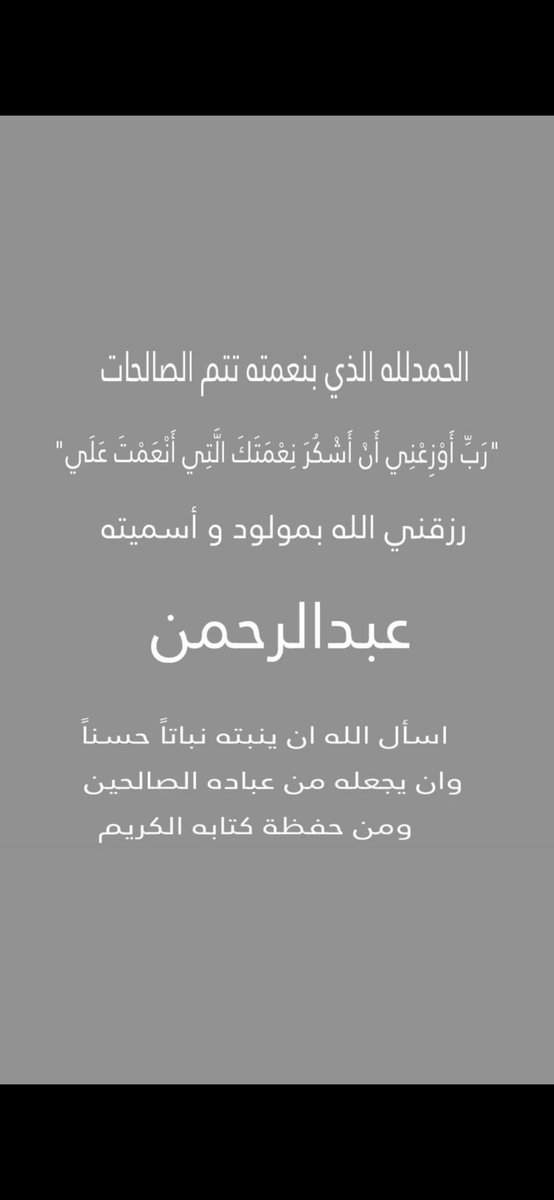 الحمدلله الذي بنعمته تتم الصالحات

"رَبِّ أَوْزِعْنِي أَنْ أَشْكُرَ نِعْمَتَكَ الَّتِي أَنْعَمْتَ عَلَي"

رزقني الله بمولود و أسميته

عبدالرحمن

اسأل الله ان ينبته نباتاً حسناً وان يجعله من عباده الصالحين ومن حفظة كتابه الكريم